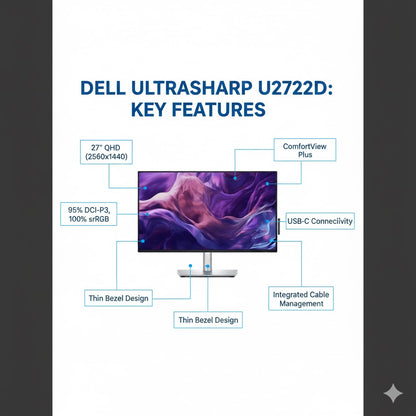 DELL ULTRASHARP U2722D:
KEY FEATURES

27" QHD (2560x1440)

ComfortView Plus

95% DCI-P3, 100% srRGB

USB-C Conneciivity

Thin Bezel Design

Integrated Cable Management

Thin Bezel Design